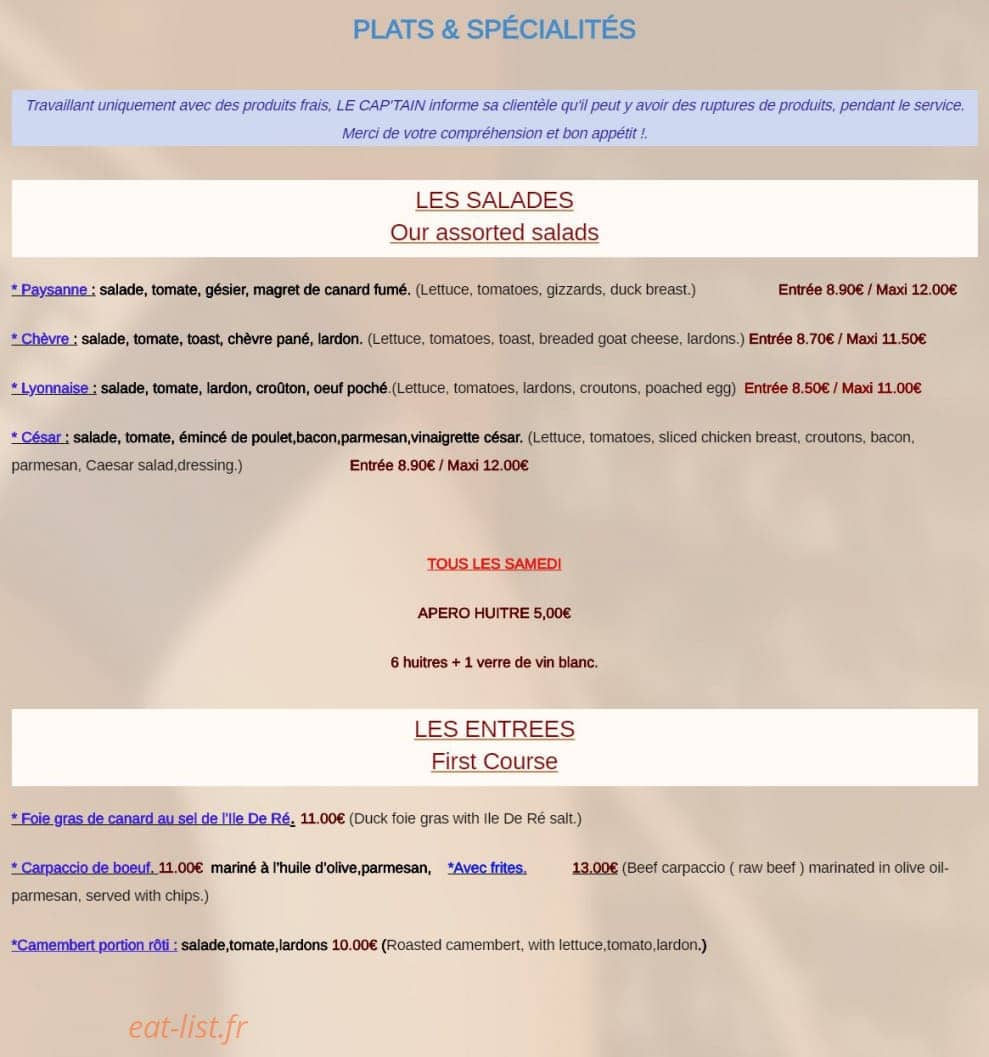 PLATS & SPÉCIALITÉS

Travaillant uniquement avec des produits frais, LE CAP'TAIN informe sa clientèle qu'il peut y avoir des ruptures de produits, pendant le service. Merci de votre compréhension et bon appétit !.

LES SALADES
Our assorted salads

* Paysanne : salade, tomate, gésier, magret de canard fumé. (Lettuce, tomatoes, gizzards, duck breast.) Entrée 8.90€ / Maxi 12.00€

* Chèvre : salade, tomate, toast, chèvre pané, lardon. (Lettuce, tomatoes, toast, breaded goat cheese, lardons.) Entrée 8.70€ / Maxi 11.50€

* Lyonnaise : salade, tomate, lardon, croûton, oeuf poché.(Lettuce, tomatoes, lardons, croutons, poached egg) Entrée 8.50€ / Maxi 11.00€

* César : salade, tomate, émincé de poulet,bacon,parmesan,vinaigrette césar. (Lettuce, tomatoes, sliced chicken breast, croutons, bacon, parmesan, Caesar salad,dressing.) Entrée 8.90€ / Maxi 12.00€

TOUS LES SAMEDI

APERO HUITRE 5,00€

6 huitres + 1 verre de vin blanc.

LES ENTREES
First Course

* Foie gras de canard au sel de l'Ile De Ré. 11.00€ (Duck foie gras with Ile De Ré salt.)

* Carpaccio de boeuf. 11.00€ mariné à l'huile d'olive,parmesan, *Avec frites. 13.00€ (Beef carpaccio ( raw beef ) marinated in olive oil-parmesan, served with chips.)

*Camembert portion rôti : salade,tomate,lardons 10.00€ (Roasted camembert, with lettuce,tomato,lardon.)

eat-list.fr